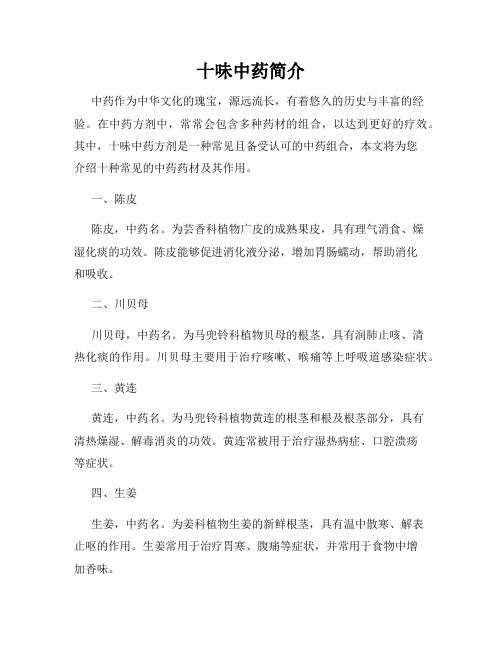 十味中药简介

中药作为中华文化的瑰宝，源远流长，有着悠久的历史与丰富的经验。在中药方剂中，常常会包含多种药材的组合，以达到更好的疗效。其中，十味中药方剂是一种常见且备受认可的中药组合，本文将为您介绍十种常见的中药药材及其作用。

一、陈皮

陈皮，中药名。为芸香科植物广皮的成熟果皮，具有理气消食、燥湿化痰的功效。陈皮能够促进消化液分泌，增加胃肠蠕动，帮助消化和吸收。

二、川贝母

川贝母，中药名。为马兜铃科植物贝母的根茎，具有润肺止咳、清热化痰的作用。川贝母主要用于治疗咳嗽、喉痛等上呼吸道感染症状。

三、黄连

黄连，中药名。为马兜铃科植物黄连的根茎和根及根茎部分，具有清热燥湿、解毒消炎的功效。黄连常被用于治疗湿热病症、口腔溃疡等症状。

四、生姜

生姜，中药名。为姜科植物生姜的新鲜根茎，具有温中散寒、解表止呕的作用。生姜常用于治疗胃寒、腹痛等症状，并常用于食物中增加香味。